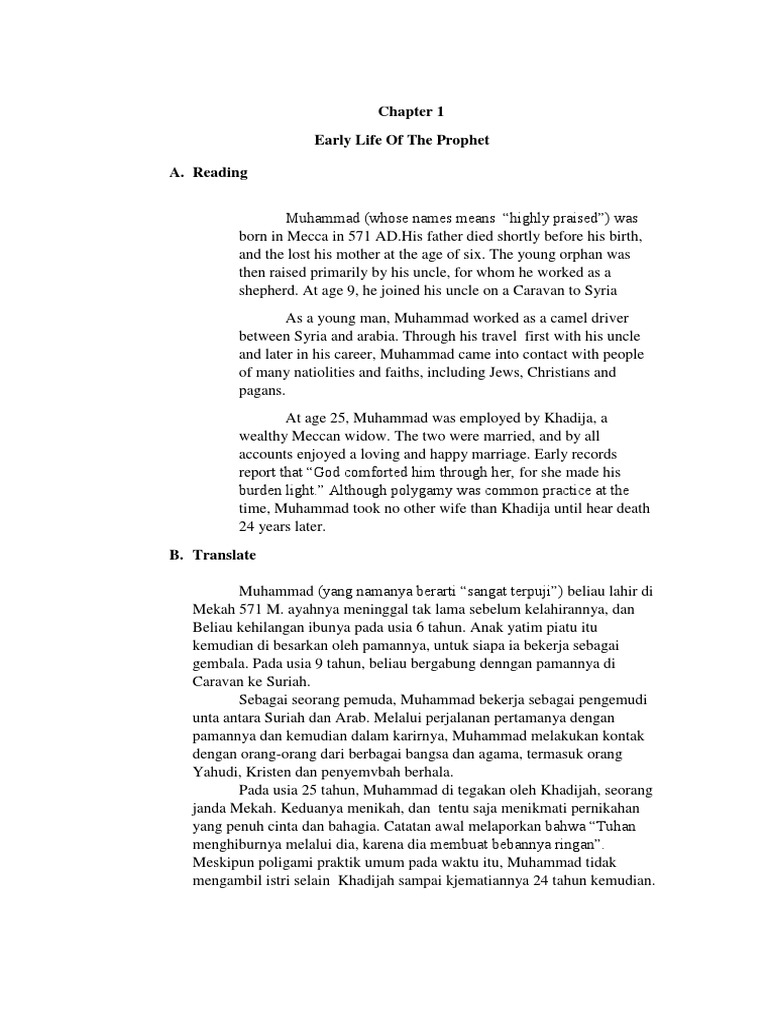 Chapter 1

Early Life Of The Prophet

A. Reading

Muhammad (whose names means "highly praised") was born in Mecca in 571 AD.His father died shortly before his birth, and the lost his mother at the age of six. The young orphan was then raised primarily by his uncle, for whom he worked as a shepherd. At age 9, he joined his uncle on a Caravan to Syria

As a young man, Muhammad worked as a camel driver between Syria and arabia. Through his travel first with his uncle and later in his career, Muhammad came into contact with people of many natiolities and faiths, including Jews, Christians and pagans.

At age 25, Muhammad was employed by Khadija, a wealthy Meccan widow. The two were married, and by all accounts enjoyed a loving and happy marriage. Early records report that "God comforted him through her, for she made his burden light." Although polygamy was common practice at the time, Muhammad took no other wife than Khadija until hear death 24 years later.

B. Translate

Muhammad (yang namanya berarti "sangat terpuji") beliau lahir di Mekah 571 M. ayahnya meninggal tak lama sebelum kelahirannya, dan Beliau kehilangan ibunya pada usia 6 tahun. Anak yatim piatu itu kemudian di besarkan oleh pamannya, untuk siapa ia bekerja sebagai gembala. Pada usia 9 tahun, beliau bergabung denngan pamannya di Caravan ke Suriah.

Sebagai seorang pemuda, Muhammad bekerja sebagai pengemudi unta antara Suriah dan Arab. Melalui perjalanan pertamanya dengan pamannya dan kemudian dalam karirnya, Muhammad melakukan kontak dengan orang-orang dari berbagai bangsa dan agama, termasuk orang Yahudi, Kristen dan penyemvbah berhala.

Pada usia 25 tahun, Muhammad di tegakan oleh Khadijah, seorang janda Mekah. Keduanya menikah, dan tentu saja menikmati pernikahan yang penuh cinta dan bahagia. Catatan awal melaporkan bahwa "Tuhan menghiburnya melalui dia, karena dia membuat bebannya ringan". Meskipun poligami praktik umum pada waktu itu, Muhammad tidak mengambil istri selain Khadijah sampai kjematiannya 24 tahun kemudian.